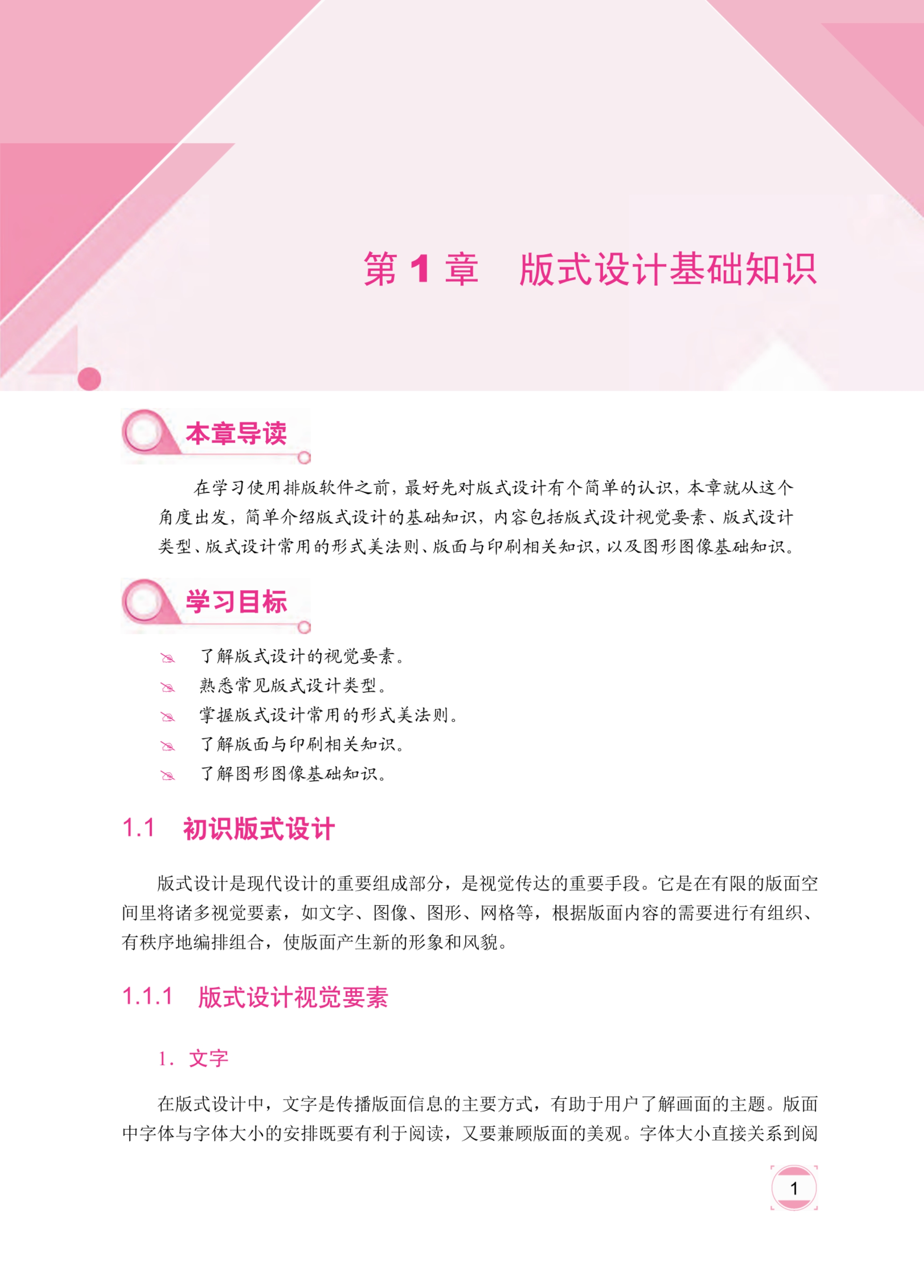 第 1 章　版式设计基础知识

本章导读

在学习使用排版软件之前，最好先对版式设计有个简单的认识，本章就从这个角度出发，简单介绍版式设计的基础知识，内容包括版式设计视觉要素、版式设计类型、版式设计常用的形式美法则、版面与印刷相关知识，以及图形图像基础知识。

学习目标

了解版式设计的视觉要素。
熟悉常见版式设计类型。
掌握版式设计常用的形式美法则。
了解版面与印刷相关知识。
了解图形图像基础知识。

1.1　初识版式设计

版式设计是现代设计的重要组成部分，是视觉传达的重要手段。它是在有限的版面空间里将诸多视觉要素，如文字、图像、图形、网格等，根据版面内容的需要进行有组织、有秩序地编排组合，使版面产生新的形象和风貌。

1.1.1　版式设计视觉要素

1．文字

在版式设计中，文字是传播版面信息的主要方式，有助于用户了解画面的主题。版面中字体与字体大小的安排既要有利于阅读，又要兼顾版面的美观。字体大小直接关系到阅

1